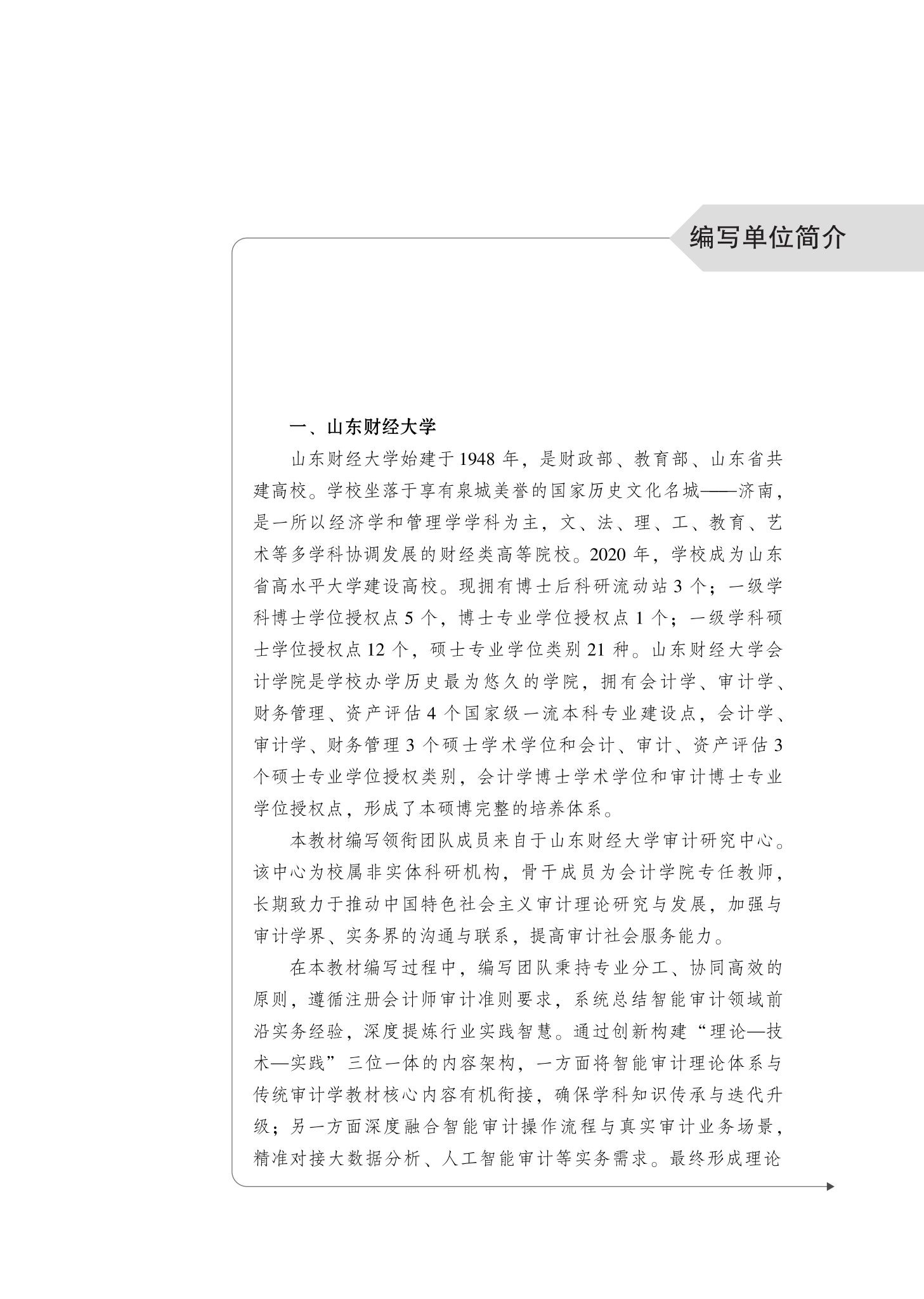 编写单位简介

一、山东财经大学

山东财经大学始建于1948年，是财政部、教育部、山东省共建高校。学校坐落于享有泉城美誉的国家历史文化名城——济南，是一所以经济学和管理学学科为主，文、法、理、工、教育、艺术等多学科协调发展的财经类高等院校。2020年，学校成为山东省高水平大学建设高校。现拥有博士后科研流动站3个；一级学科博士学位授权点5个，博士专业学位授权点1个；一级学科硕士学位授权点12个，硕士专业学位类别21种。山东财经大学会计学院是学校办学历史最为悠久的学院，拥有会计学、审计学、财务管理、资产评估4个国家级一流本科专业建设点，会计学、审计学、财务管理3个硕士学术学位和会计、审计、资产评估3个硕士专业学位授权类别，会计学博士学术学位和审计博士专业学位授权点，形成了本硕博完整的培养体系。

本教材编写领衔团队成员来自于山东财经大学审计研究中心。该中心为校属非实体科研机构，骨干成员为会计学院专任教师，长期致力于推动中国特色社会主义审计理论研究与发展，加强与审计学界、实务界的沟通与联系，提高审计社会服务能力。

在本教材编写过程中，编写团队秉持专业分工、协同高效的原则，遵循注册会计师审计准则要求，系统总结智能审计领域前沿实务经验，深度提炼行业实践智慧。通过创新构建“理论—技术—实践”三位一体的内容架构，一方面将智能审计理论体系与传统审计学教材核心内容有机衔接，确保学科知识传承与迭代升级；另一方面深度融合智能审计操作流程与真实审计业务场景，精准对接大数据分析、人工智能审计等实务需求。最终形成理论